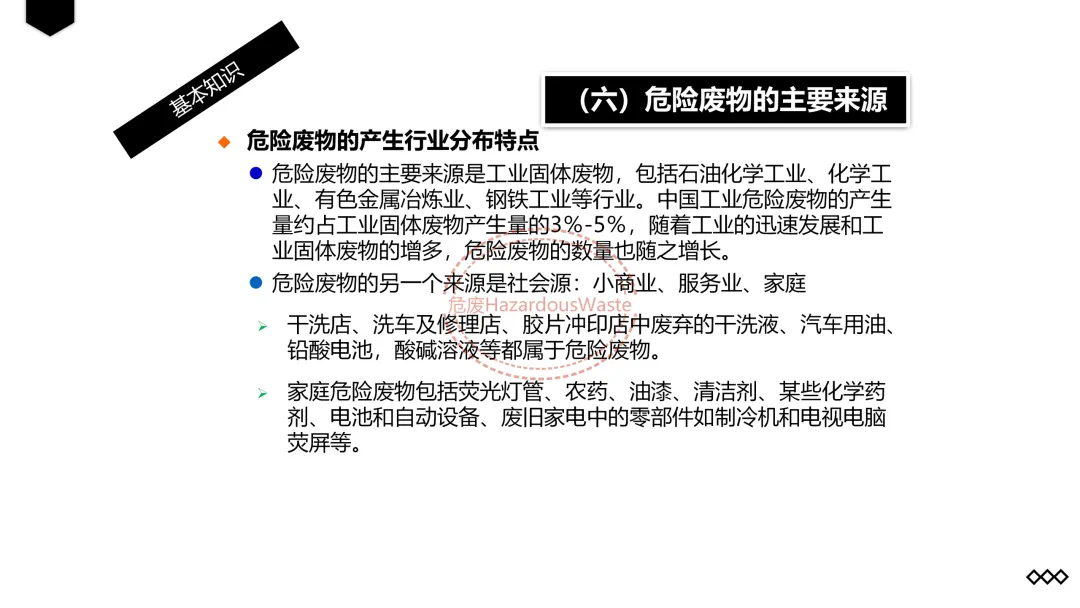 基本知识

（六）危险废物的主要来源

◆ 危险废物的产生行业分布特点

• 危险废物的主要来源是工业固体废物，包括石油化学工业、化学工业、有色金属冶炼业、钢铁工业等行业。中国工业危险废物的产生量约占工业固体废物产生量的3%-5%，随着工业的迅速发展和工业固体废物的增多，危险废物的数量也随之增长。

• 危险废物的另一个来源是社会源：小商业、服务业、家庭

➢ 干洗店、洗车及修理店、胶片冲印店中废弃的干洗液、汽车用油、铅酸电池，酸碱溶液等都属于危险废物。

➢ 家庭危险废物包括荧光灯管、农药、油漆、清洁剂、某些化学药剂、电池和自动设备、废旧家电中的零部件如制冷机和电视电脑荧屏等。

危废HazardousWaste